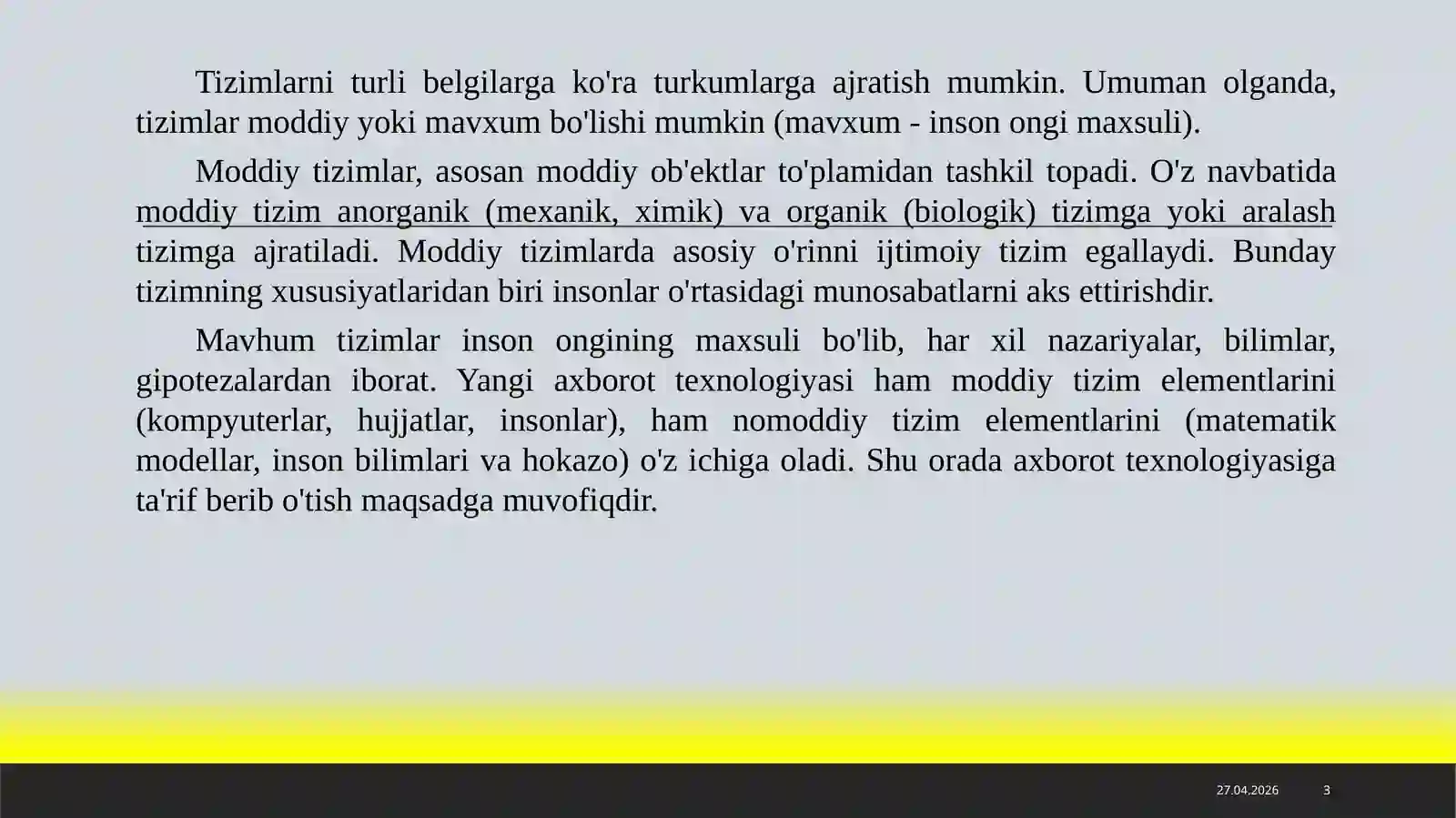 Tizimlarni turli belgilarga ko'ra turkumlarga ajratish mumkin. Umuman olganda, tizimlar moddiy yoki mavxum bo'lishi mumkin (mavxum - inson ongi maxsuli).

Moddiy tizimlar, asosan moddiy ob'ektlar to'plamidan tashkil topadi. O'z navbatida moddiy tizim anorganik (mexanik, ximik) va organik (biologik) tizimga yoki aralash tizimga ajratiladi. Moddiy tizimlarda asosiy o'rinni ijtimoiy tizim egallaydi. Bunday tizimning xususiyatlaridan biri insonlar o'rtasidagi munosabatlarni aks ettirishdir.

Mavhum tizimlar inson ongining maxsuli bo'lib, har xil nazariyalar, bilimlar, gipotezalardan iborat. Yangi axborot texnologiyasi ham moddiy tizim elementlarini (kompyuterlar, hujjatlar, insonlar), ham nomoddiy tizim elementlarini (matematik modellar, inson bilimlari va hokazo) o'z ichiga oladi. Shu orada axborot texnologiyasiga ta'rif berib o'tish maqsadga muvofiqdir.

27.04.2026 3